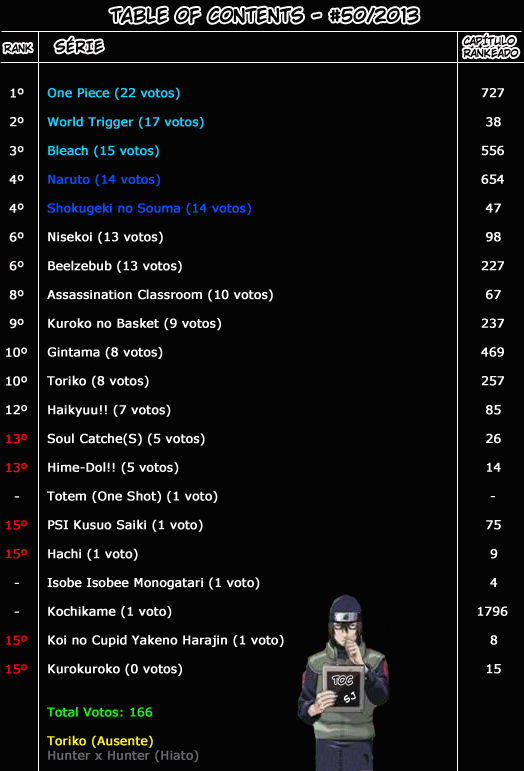 TABLE OF CONTENTS - #50/2013

| RANK | SÉRIE | CAPÍTULO RANKEADO |
|---|---|---|
| 1º | One Piece (22 votos) | 727 |
| 2º | World Trigger (17 votos) | 38 |
| 3º | Bleach (15 votos) | 556 |
| 4º | Naruto (14 votos) | 654 |
| 4º | Shokugeki no Souma (14 votos) | 47 |
| 6º | Nisekoi (13 votos) | 98 |
| 6º | Beelzebub (13 votos) | 227 |
| 8º | Assassination Classroom (10 votos) | 67 |
| 9º | Kuroko no Basket (9 votos) | 237 |
| 10º | Gintama (8 votos) | 469 |
| 10º | Toriko (8 votos) | 257 |
| 12º | Haikyuu!! (7 votos) | 85 |
| 13º | Soul Catche(S) (5 votos) | 26 |
| 13º | Hime-Dol!! (5 votos) | 14 |
| - | Totem (One Shot) (1 voto) | - |
| 15º | PSI Kusuo Saiki (1 voto) | 75 |
| 15º | Hachi (1 voto) | 9 |
| - | Isobe Isobee Monogatari (1 voto) | 4 |
| - | Kochikame (1 voto) | 1796 |
| 15º | Koi no Cupid Yakeno Harajin (1 voto) | 8 |
| 15º | Kurokuroko (0 votos) | 15 |

Total Votos: 166

Toriko (Ausente)
Hunter x Hunter (Hiato)

TOC
SJ